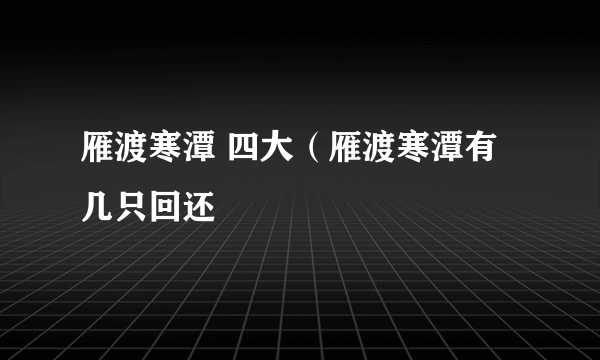 雁渡寒潭 四大（雁渡寒潭有几只回还